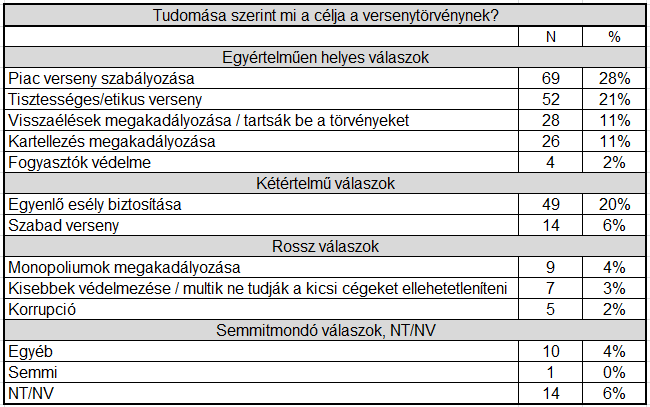 | Tudomása szerint mi a célja a versenytörvénynek? | | |
|---|---|---|
| | N | % |
| Egyértelműen helyes válaszok | | |
| Piac verseny szabályozása | 69 | 28% |
| Tisztességes/etikus verseny | 52 | 21% |
| Visszaélések megakadályozása / tartsák be a törvényeket | 28 | 11% |
| Kartellezés megakadályozása | 26 | 11% |
| Fogyasztók védelme | 4 | 2% |
| Kétértelmű válaszok | | |
| Egyenlő esély biztosítása | 49 | 20% |
| Szabad verseny | 14 | 6% |
| Rossz válaszok | | |
| Monopoliumok megakadályozása | 9 | 4% |
| Kisebbek védelmezése / multik ne tudják a kicsi cégeket ellehetetleníteni | 7 | 3% |
| Korrupció | 5 | 2% |
| Semmitmondó válaszok, NT/NV | | |
| Egyéb | 10 | 4% |
| Semmi | 1 | 0% |
| NT/NV | 14 | 6% |